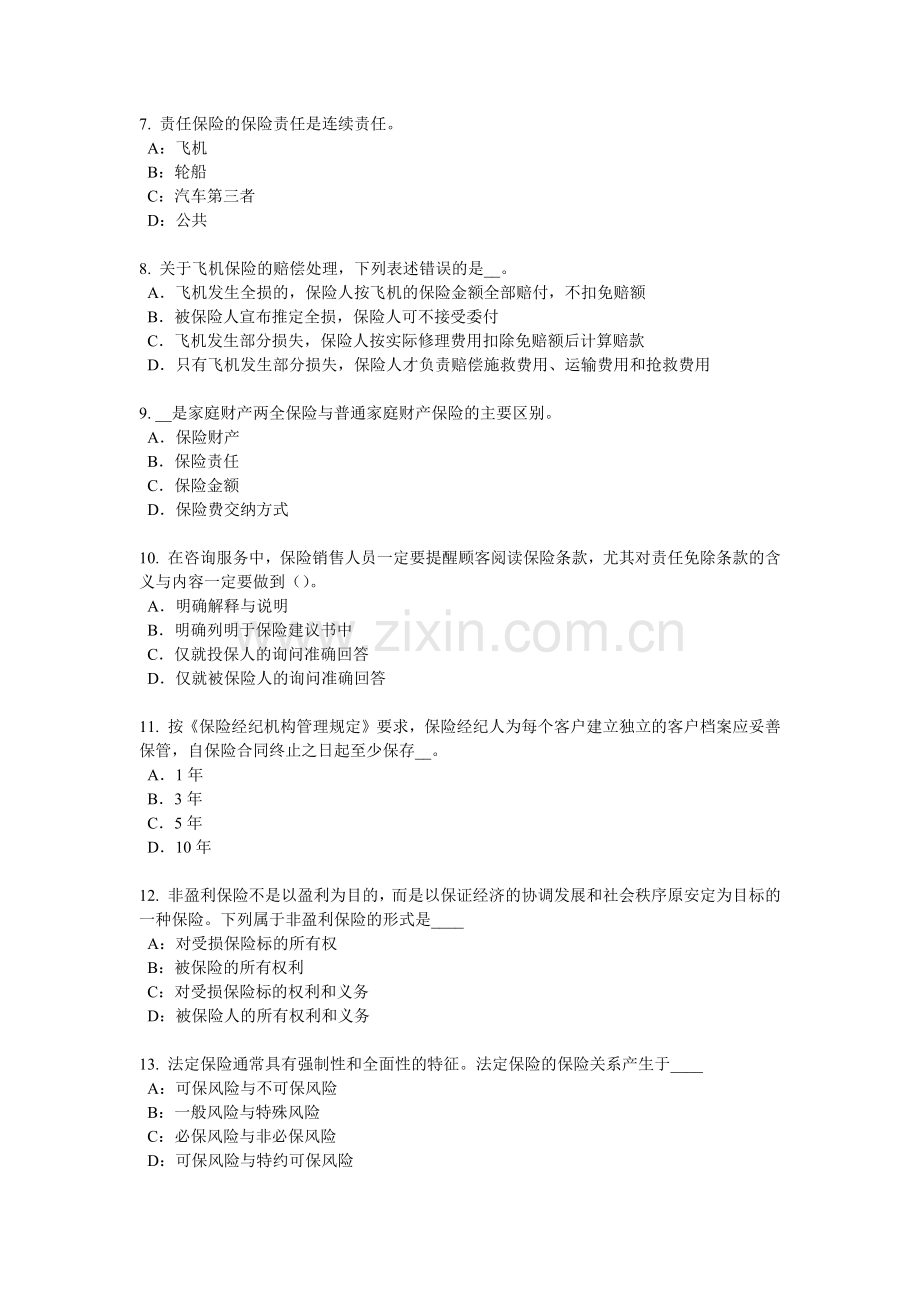 7. 责任保险的保险责任是连续责任。
A：飞机
B：轮船
C：汽车第三者
D：公共

8. 关于飞机保险的赔偿处理，下列表述错误的是__。
A．飞机发生全损的，保险人按飞机的保险金额全部赔付，不扣免赔额
B．被保险人宣布推定全损，保险人可不接受委付
C．飞机发生部分损失，保险人按实际修理费用扣除免赔额后计算赔款
D．只有飞机发生部分损失，保险人才负责赔偿施救费用、运输费用和抢救费用

9. __是家庭财产两全保险与普通家庭财产保险的主要区别。
A．保险财产
B．保险责任
C．保险金额
D．保险费交纳方式

10. 在咨询服务中，保险销售人员一定要提醒顾客阅读保险条款，尤其对责任免除条款的含义与内容一定要做到（）。
A．明确解释与说明
B．明确列明于保险建议书中
C．仅就投保人的询问准确回答
D．仅就被保险人的询问准确回答

www.zixin.com.cn

11. 按《保险经纪机构管理规定》要求，保险经纪人为每个客户建立独立的客户档案应妥善保管，自保险合同终止之日起至少保存__。
A．1 年
B．3 年
C．5 年
D．10 年

12. 非盈利保险不是以盈利为目的，而是以保证经济的协调发展和社会秩序原安定为目标的一种保险。下列属于非盈利保险的形式是____
A：对受损保险标的所有权
B：被保险的所有权利
C：对受损保险标的权利和义务
D：被保险人的所有权利和义务

13. 法定保险通常具有强制性和全面性的特征。法定保险的保险关系产生于____
A：可保风险与不可保风险
B：一般风险与特殊风险
C：必保风险与非必保风险
D：可保风险与特约可保风险